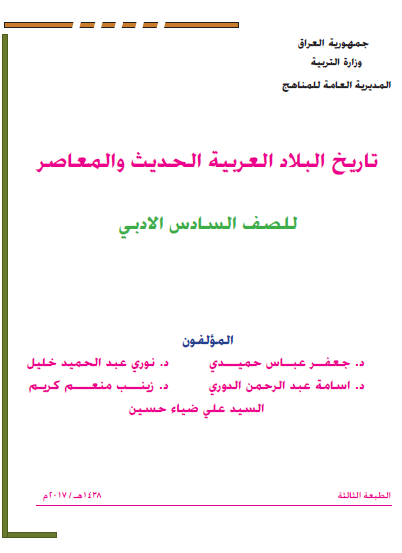 جمهورية العراق
وزارة التربية
المديرية العامة للمناهج

تاريخ البلاد العربية الحديث والمعاصر

للصف السادس الادبي

المؤلفون

د. جعفر عباس حميدي		د. نوري عبد الحميد خليل
د. اسامة عبد الرحمن الدوري		د. زينب منعم كريم
السيد علي ضياء حسين

الطبعة الثالثة		١٤٣٨هـ / ٢٠١٧م